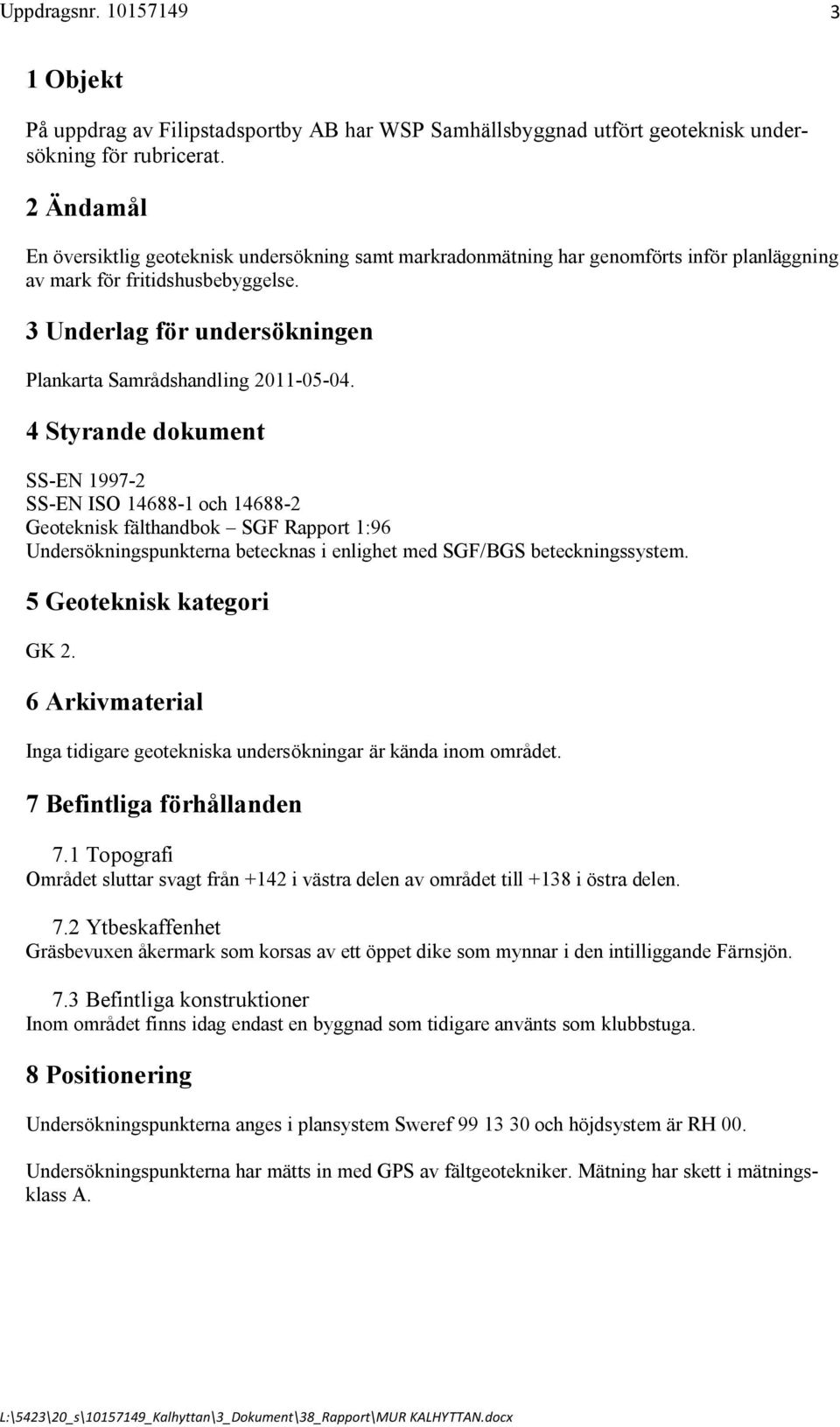 Uppdragsnr. 10157149 3

1 Objekt

På uppdrag av Filipstadsportby AB har WSP Samhällsbyggnad utfört geoteknisk undersökning för rubricerat.

2 Ändamål

En översiktlig geoteknisk undersökning samt markradonmätning har genomförts inför planläggning av mark för fritidshusbebyggelse.

3 Underlag för undersökningen

Plankarta Samrådshandling 2011-05-04.

4 Styrande dokument

SS-EN 1997-2
SS-EN ISO 14688-1 och 14688-2
Geoteknisk fälthandbok – SGF Rapport 1:96
Undersökningspunkterna betecknas i enlighet med SGF/BGS beteckningssystem.

5 Geoteknisk kategori

GK 2.

6 Arkivmaterial

Inga tidigare geotekniska undersökningar är kända inom området.

7 Befintliga förhållanden

7.1 Topografi
Området sluttar svagt från +142 i västra delen av området till +138 i östra delen.

7.2 Ytbeskaffenhet
Gräsbevuxen åkermark som korsas av ett öppet dike som mynnar i den intilliggande Färnsjön.

7.3 Befintliga konstruktioner
Inom området finns idag endast en byggnad som tidigare använts som klubbstuga.

8 Positionering

Undersökningspunkterna anges i plansystem Sweref 99 13 30 och höjdsystem är RH 00.

Undersökningspunkterna har mätts in med GPS av fältgeotekniker. Mätning har skett i mätningsklass A.

L:\5423\20_s\10157149_Kalhyttan\3_Dokument\38_Rapport\MUR KALHYTTAN.docx